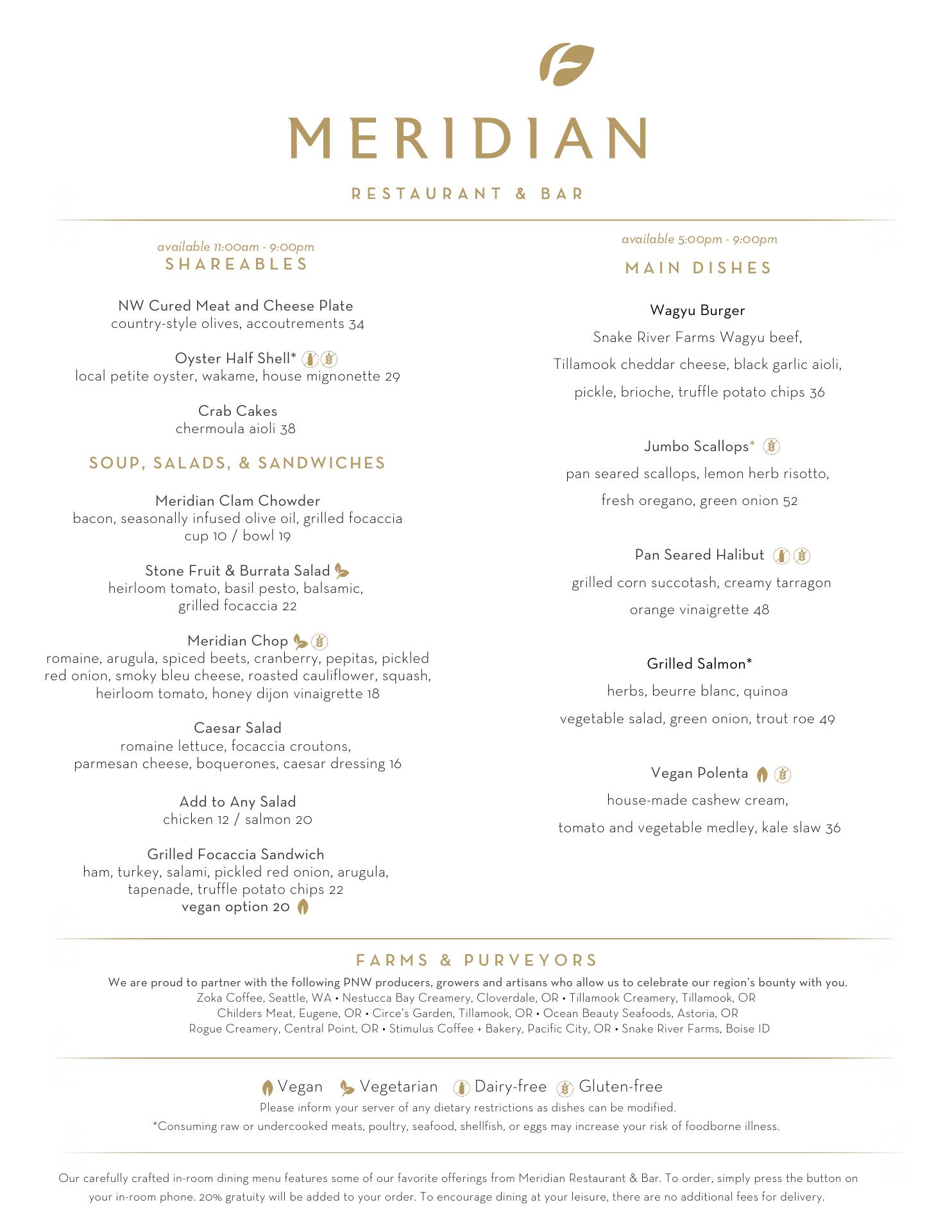 MERIDIAN

RESTAURANT & BAR

available 11:00am - 9:00pm
SHAREABLES

NW Cured Meat and Cheese Plate
country-style olives, accoutrements 34

Oyster Half Shell*
local petite oyster, wakame, house mignonette 29

Crab Cakes
chermoula aioli 38

SOUP, SALADS, & SANDWICHES

Meridian Clam Chowder
bacon, seasonally infused olive oil, grilled focaccia
cup 10 / bowl 19

Stone Fruit & Burrata Salad
heirloom tomato, basil pesto, balsamic, grilled focaccia 22

Meridian Chop
romaine, arugula, spiced beets, cranberry, pepitas, pickled red onion, smoky bleu cheese, roasted cauliflower, squash, heirloom tomato, honey dijon vinaigrette 18

Caesar Salad
romaine lettuce, focaccia croutons, parmesan cheese, boquerones, caesar dressing 16

Add to Any Salad
chicken 12 / salmon 20

Grilled Focaccia Sandwich
ham, turkey, salami, pickled red onion, arugula, tapenade, truffle potato chips 22
vegan option 20

available 5:00pm - 9:00pm
MAIN DISHES

Wagyu Burger
Snake River Farms Wagyu beef, Tillamook cheddar cheese, black garlic aioli, pickle, brioche, truffle potato chips 36

Jumbo Scallops*
pan seared scallops, lemon herb risotto, fresh oregano, green onion 52

Pan Seared Halibut
grilled corn succotash, creamy tarragon orange vinaigrette 48

Grilled Salmon*
herbs, beurre blanc, quinoa vegetable salad, green onion, trout roe 49

Vegan Polenta
house-made cashew cream, tomato and vegetable medley, kale slaw 36

FARMS & PURVEYORS
We are proud to partner with the following PNW producers, growers and artisans who allow us to celebrate our region's bounty with you.
Zoka Coffee, Seattle, WA • Nestucca Bay Creamery, Cloverdale, OR • Tillamook Creamery, Tillamook, OR
Childers Meat, Eugene, OR • Circe's Garden, Tillamook, OR • Ocean Beauty Seafoods, Astoria, OR
Rogue Creamery, Central Point, OR • Stimulus Coffee + Bakery, Pacific City, OR • Snake River Farms, Boise ID

Vegan Vegetarian Dairy-free Gluten-free
Please inform your server of any dietary restrictions as dishes can be modified.
*Consuming raw or undercooked meats, poultry, seafood, shellfish, or eggs may increase your risk of foodborne illness.

Our carefully crafted in-room dining menu features some of our favorite offerings from Meridian Restaurant & Bar. To order, simply press the button on your in-room phone. 20% gratuity will be added to your order. To encourage dining at your leisure, there are no additional fees for delivery.